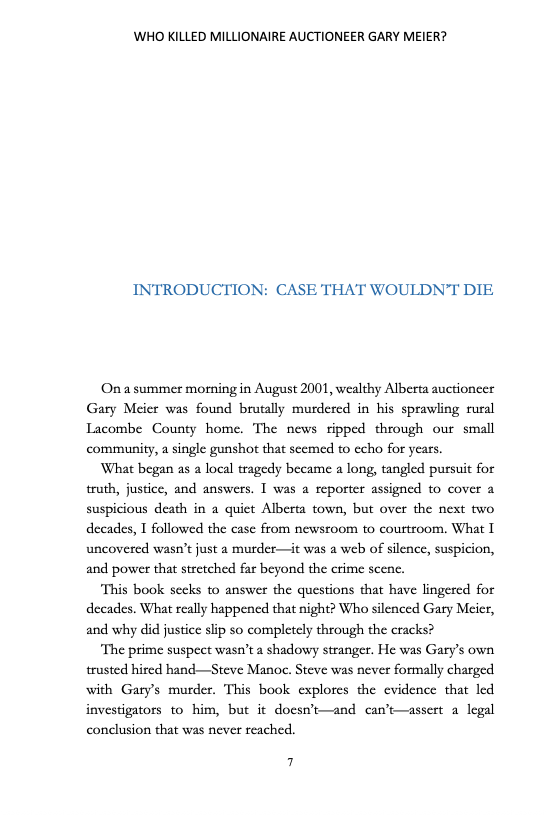 WHO KILLED MILLIONAIRE AUCTIONEER GARY MEIER?

INTRODUCTION: CASE THAT WOULDN'T DIE

On a summer morning in August 2001, wealthy Alberta auctioneer Gary Meier was found brutally murdered in his sprawling rural Lacombe County home. The news ripped through our small community, a single gunshot that seemed to echo for years.

What began as a local tragedy became a long, tangled pursuit for truth, justice, and answers. I was a reporter assigned to cover a suspicious death in a quiet Alberta town, but over the next two decades, I followed the case from newsroom to courtroom. What I uncovered wasn't just a murder—it was a web of silence, suspicion, and power that stretched far beyond the crime scene.

This book seeks to answer the questions that have lingered for decades. What really happened that night? Who silenced Gary Meier, and why did justice slip so completely through the cracks?

The prime suspect wasn't a shadowy stranger. He was Gary's own trusted hired hand—Steve Manoc. Steve was never formally charged with Gary's murder. This book explores the evidence that led investigators to him, but it doesn't—and can't—assert a legal conclusion that was never reached.

7